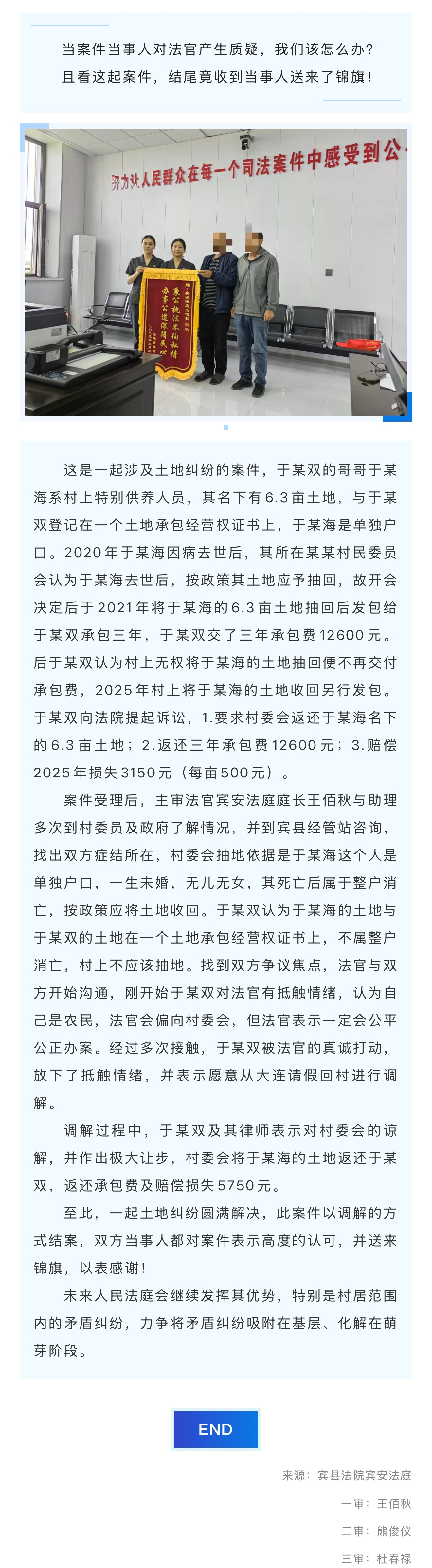 当案件当事人对法官产生质疑，我们该怎么办？
且看这起案件，结尾竟收到当事人送来了锦旗！

努力让人民群众在每一个司法案件中感受到公

秉公执法不徇私情
办事公道深得民心

这是一起涉及土地纠纷的案件，于某双的哥哥于某海系村上特别供养人员，其名下有6.3亩土地，与于某双登记在一个土地承包经营权证书上，于某海是单独户口。2020年于某海因病去世后，其所在某某村民委员会认为于某海去世后，按政策其土地应予抽回，故开会决定后于2021年将于某海的6.3亩土地抽回后发包给于某双承包三年，于某双交了三年承包费12600元。后于某双认为村上无权将于某海的土地抽回便不再交付承包费，2025年村上将于某海的土地收回另行发包。于某双向法院提起诉讼，1.要求村委会返还于某海名下的6.3亩土地；2.返还三年承包费12600元；3.赔偿2025年损失3150元（每亩500元）。

案件受理后，主审法官宾安法庭庭长王佰秋与助理多次到村委员及政府了解情况，并到宾县经管站咨询，找出双方症结所在，村委会抽地依据是于某海这个人是单独户口，一生未婚，无儿无女，其死亡后属于整户消亡，按政策应将土地收回。于某双认为于某海的土地与于某双的土地在一个土地承包经营权证书上，不属整户消亡，村上不应该抽地。找到双方争议焦点，法官与双方开始沟通，刚开始于某双对法官有抵触情绪，认为自己是农民，法官会偏向村委会，但法官表示一定会公平公正办案。经过多次接触，于某双被法官的真诚打动，放下了抵触情绪，并表示愿意从大连请假回村进行调解。

调解过程中，于某双及其律师表示对村委会的谅解，并作出极大让步，村委会将于某海的土地返还于某双，返还承包费及赔偿损失5750元。

至此，一起土地纠纷圆满解决，此案件以调解的方式结案，双方当事人都对案件表示高度的认可，并送来锦旗，以表感谢！

未来人民法庭会继续发挥其优势，特别是村居范围内的矛盾纠纷，力争将矛盾纠纷吸附在基层、化解在萌芽阶段。

END

来源：宾县法院宾安法庭

一审：王佰秋

二审：熊俊仪

三审：杜春禄